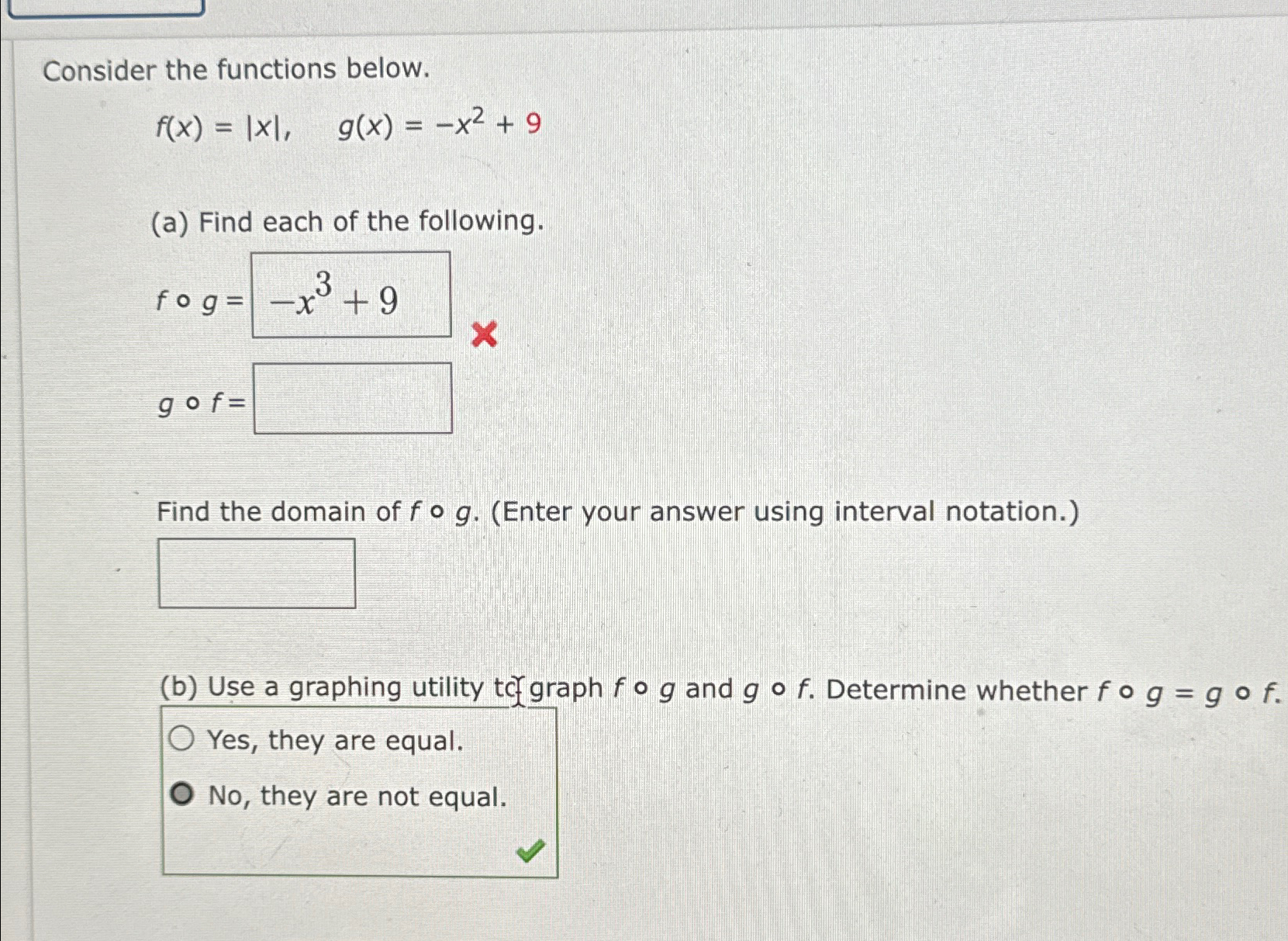 Consider the functions below.

$f(x) = |x|, \quad g(x) = -x^2 + 9$

(a) Find each of the following.

$f \circ g =$ $-x^3 + 9$

$g \circ f =$

Find the domain of $f \circ g$. (Enter your answer using interval notation.)

(b) Use a graphing utility to graph $f \circ g$ and $g \circ f$. Determine whether $f \circ g = g \circ f$.

Yes, they are equal.

No, they are not equal.